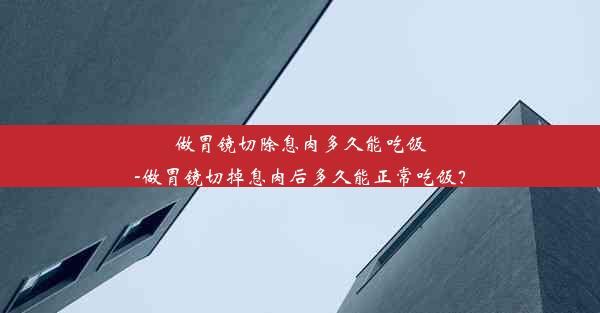 做胃镜切除息肉多久能吃饭
-做胃镜切掉息肉后多久能正常吃饭？